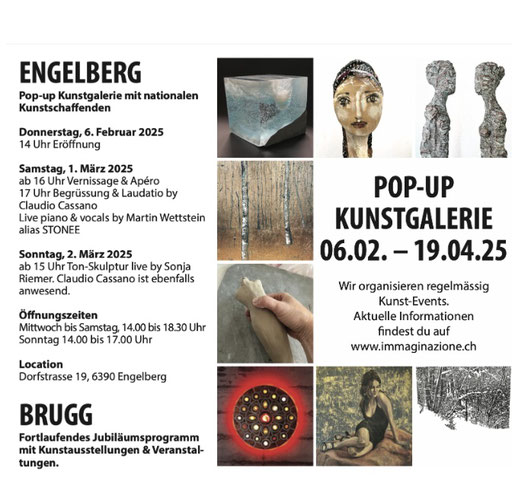 ENGELBERG

Pop-up Kunstgalerie mit nationalen Kunstschaffenden

Donnerstag, 6. Februar 2025
14 Uhr Eröffnung

Samstag, 1. März 2025
ab 16 Uhr Vernissage & Apéro
17 Uhr Begrüssung & Laudatio by Claudio Cassano
Live piano & vocals by Martin Wettstein alias STONEE

Sonntag, 2. März 2025
ab 15 Uhr Ton-Skulptur live by Sonja Riemer. Claudio Cassano ist ebenfalls anwesend.

Öffnungszeiten
Mittwoch bis Samstag, 14.00 bis 18.30 Uhr
Sonntag 14.00 bis 17.00 Uhr

Location
Dorfstrasse 19, 6390 Engelberg

BRUGG

Fortlaufendes Jubiläumsprogramm mit Kunstausstellungen & Veranstaltungen.

POP-UP KUNSTGALERIE
06.02. – 19.04.25

Wir organisieren regelmässig Kunst-Events.
Aktuelle Informationen findest du auf
www.immaginazione.ch